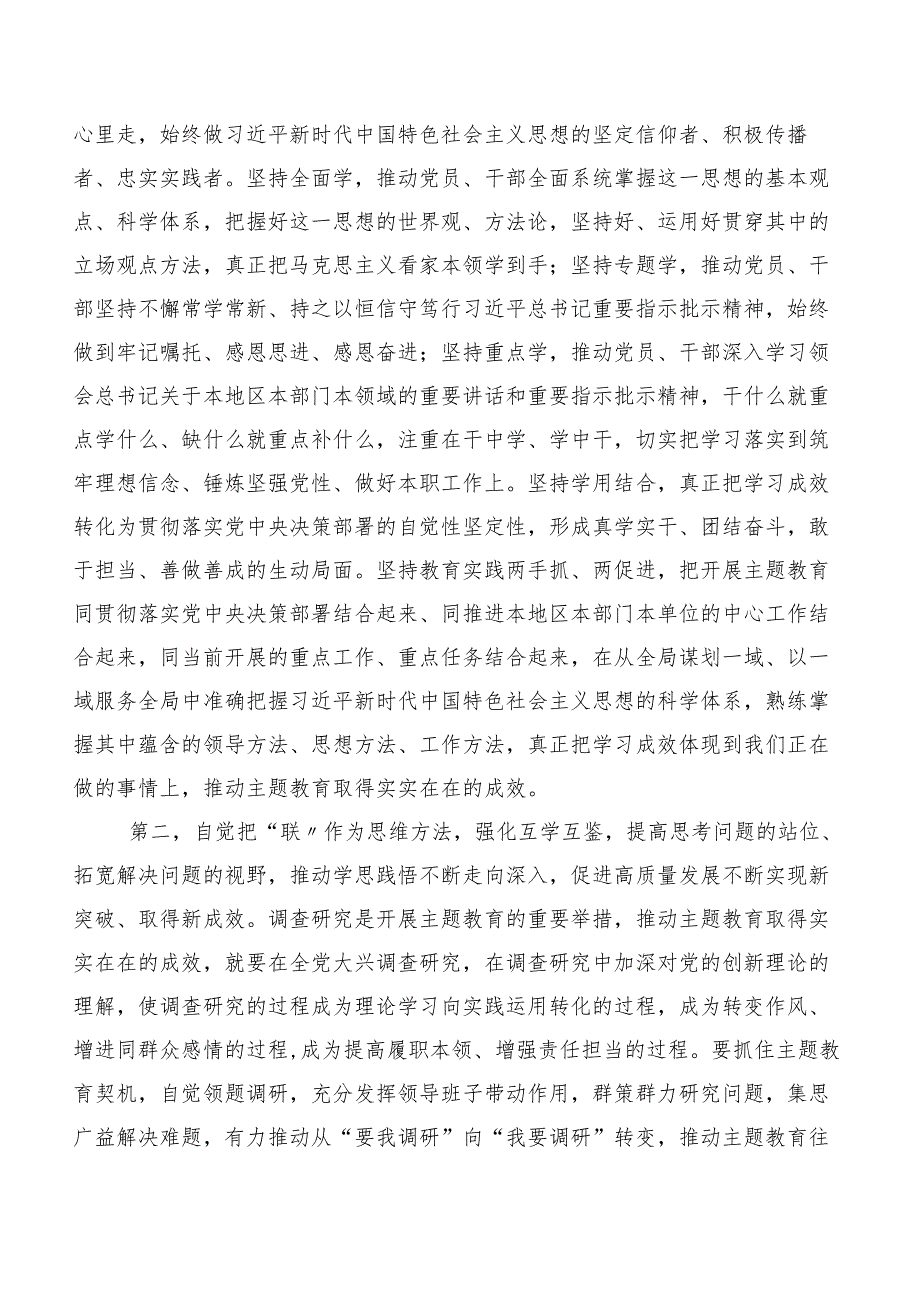 心里走，始终做习近平新时代中国特色社会主义思想的坚定信仰者、积极传播者、忠实实践者。坚持全面学，推动党员、干部全面系统掌握这一思想的基本观点、科学体系，把握好这一思想的世界观、方法论，坚持好、运用好贯穿其中的立场观点方法，真正把马克思主义看家本领学到手；坚持专题学，推动党员、干部坚持不懈常学常新、持之以恒信守笃行习近平总书记重要指示批示精神，始终做到牢记嘱托、感恩思进、感恩奋进；坚持重点学，推动党员、干部深入学习领会总书记关于本地区本部门本领域的重要讲话和重要指示批示精神，干什么就重点学什么、缺什么就重点补什么，注重在干中学、学中干，切实把学习落实到筑牢理想信念、锤炼坚强党性、做好本职工作上。坚持学用结合，真正把学习成效转化为贯彻落实党中央决策部署的自觉性坚定性，形成真学实干、团结奋斗，敢于担当、善做善成的生动局面。坚持教育实践两手抓、两促进，把开展主题教育同贯彻落实党中央决策部署结合起来、同推进本地区本部门本单位的中心工作结合起来，同当前开展的重点工作、重点任务结合起来，在从全局谋划一域、以一域服务全局中准确把握习近平新时代中国特色社会主义思想的科学体系，熟练掌握其中蕴含的领导方法、思想方法、工作方法，真正把学习成效体现到我们正在做的事情上，推动主题教育取得实实在在的成效。

第二，自觉把“联〃作为思维方法，强化互学互鉴，提高思考问题的站位、拓宽解决问题的视野，推动学思践悟不断走向深入，促进高质量发展不断实现新突破、取得新成效。调查研究是开展主题教育的重要举措，推动主题教育取得实实在在的成效，就要在全党大兴调查研究，在调查研究中加深对党的创新理论的理解，使调查研究的过程成为理论学习向实践运用转化的过程，成为转变作风、增进同群众感情的过程,成为提高履职本领、增强责任担当的过程。要抓住主题教育契机，自觉领题调研，充分发挥领导班子带动作用，群策群力研究问题，集思广益解决难题，有力推动从“要我调研”向“我要调研”转变，推动主题教育往